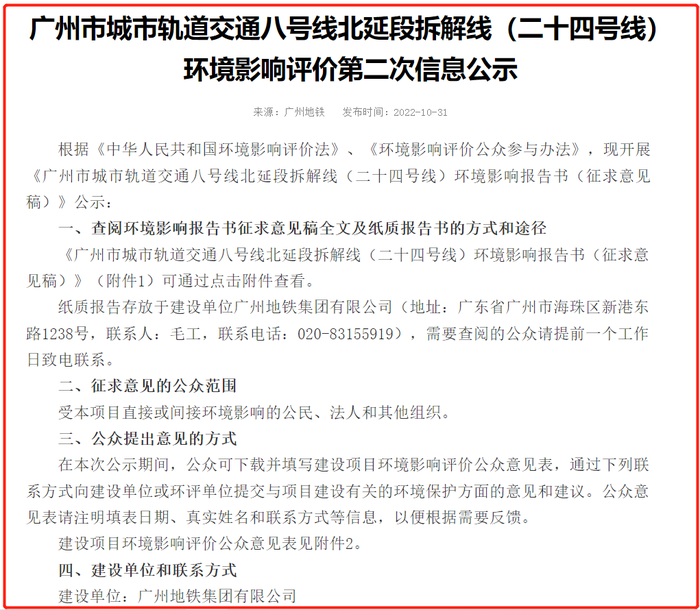 广州市城市轨道交通八号线北延段拆解线（二十四号线）环境影响评价第二次信息公示

来源：广州地铁　发布时间：2022-10-31

根据《中华人民共和国环境影响评价法》、《环境影响评价公众参与办法》，现开展《广州市城市轨道交通八号线北延段拆解线（二十四号线）环境影响报告书（征求意见稿）》公示：

一、查阅环境影响报告书征求意见稿全文及纸质报告书的方式和途径

《广州市城市轨道交通八号线北延段拆解线（二十四号线）环境影响报告书（征求意见稿）》（附件1）可通过点击附件查看。

纸质报告存放于建设单位广州地铁集团有限公司（地址：广东省广州市海珠区新港东路1238号，联系人：毛工，联系电话：020-83155919），需要查阅的公众请提前一个工作日致电联系。

二、征求意见的公众范围

受本项目直接或间接环境影响的公民、法人和其他组织。

三、公众提出意见的方式

在本次公示期间，公众可下载并填写建设项目环境影响评价公众意见表，通过下列联系方式向建设单位或环评单位提交与项目建设有关的环境保护方面的意见和建议。公众意见表请注明填表日期、真实姓名和联系方式等信息，以便根据需要反馈。

建设项目环境影响评价公众意见表见附件2。

四、建设单位和联系方式

建设单位：广州地铁集团有限公司